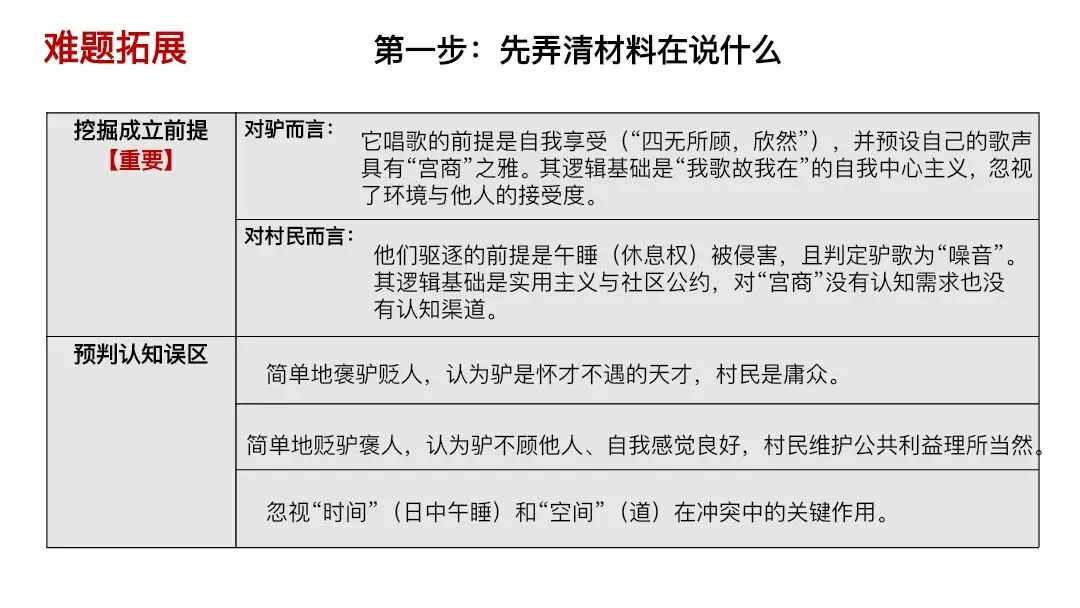 难题拓展

第一步：先弄清材料在说什么

| 挖掘成立前提【重要】 | 对驴而言：它唱歌的前提是自我享受（“四无所顾，欣然”），并预设自己的歌声具有“宫商”之雅。其逻辑基础是“我歌故我在”的自我中心主义，忽视了环境与他人的接受度。 |
|---|---|
| | 对村民而言：他们驱逐的前提是午睡（休息权）被侵害，且判定驴歌为“噪音”。其逻辑基础是实用主义与社区公约，对“宫商”没有认知需求也没有认知渠道。 |
| 预判认知误区 | 简单地褒驴贬人，认为驴是怀才不遇的天才，村民是庸众。 |
| | 简单地贬驴褒人，认为驴不顾他人、自我感觉良好，村民维护公共利益理所当然。 |
| | 忽视“时间”（日中午睡）和“空间”（道）在冲突中的关键作用。 |